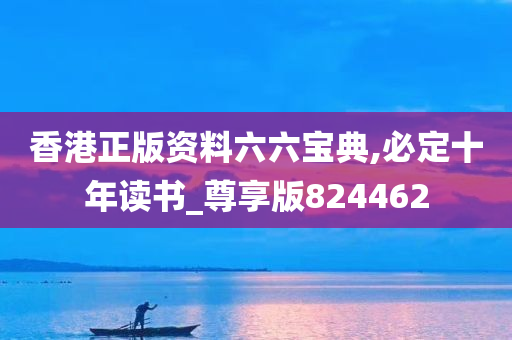 香港正版资料六六宝典,必定十年读书_尊享版824462